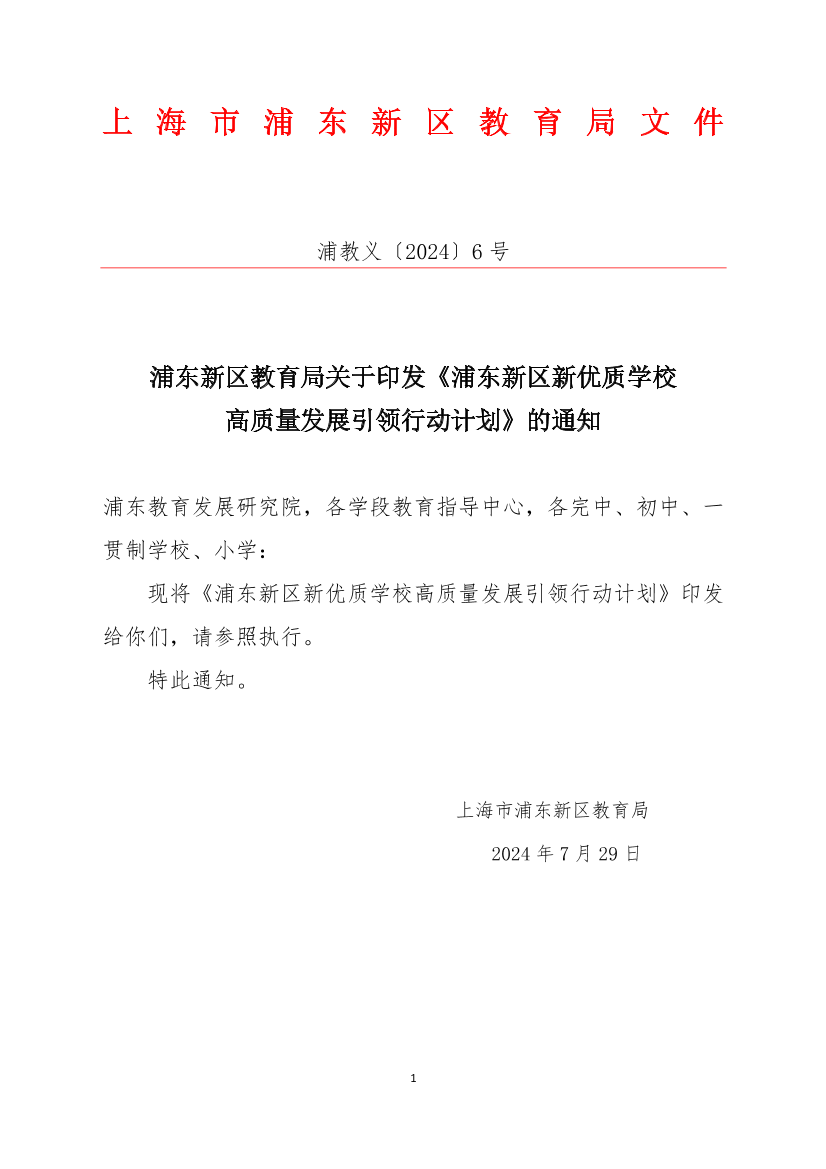 上海市浦东新区教育局文件

浦教义〔2024〕6号

浦东新区教育局关于印发《浦东新区新优质学校高质量发展引领行动计划》的通知

浦东教育发展研究院，各学段教育指导中心，各完中、初中、一贯制学校、小学：

现将《浦东新区新优质学校高质量发展引领行动计划》印发给你们，请参照执行。

特此通知。

上海市浦东新区教育局

2024年7月29日

1